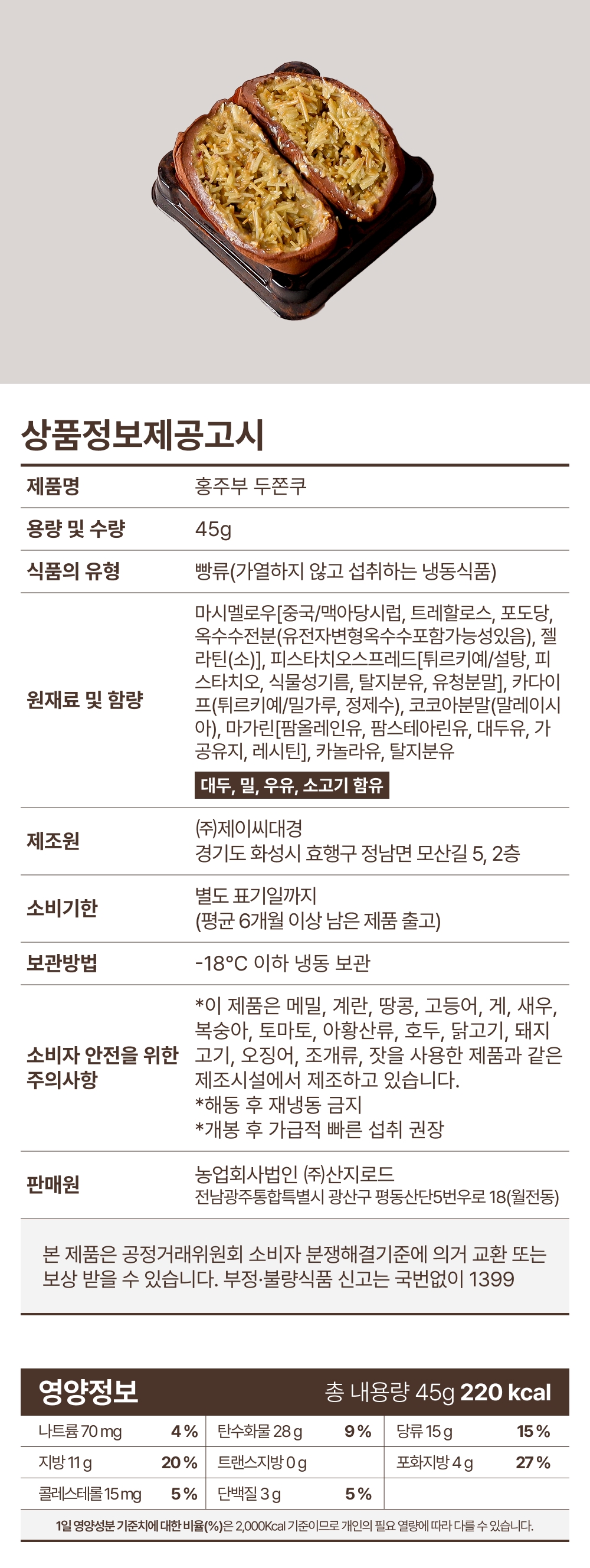 상품정보제공고시

| 제품명 | 홍주부 두쫀쿠 |
|---|---|
| 용량 및 수량 | 45g |
| 식품의 유형 | 빵류(가열하지 않고 섭취하는 냉동식품) |
| 원재료 및 함량 | 마시멜로우[중국/맥아당시럽, 트레할로스, 포도당, 옥수수전분(유전자변형옥수수포함가능성있음), 젤라틴(소)], 피스타치오스프레드[튀르키예/설탕, 피스타치오, 식물성기름, 탈지분유, 유청분말], 카다이프(튀르키예/밀가루, 정제수), 코코아분말(말레이시아), 마가린[팜올레인유, 팜스테아린유, 대두유, 가공유지, 레시틴], 카놀라유, 탈지분유 대두, 밀, 우유, 소고기 함유 |
| 제조원 | (주)제이씨대경 경기도 화성시 효행구 정남면 모산길 5, 2층 |
| 소비기한 | 별도 표기일까지 (평균 6개월 이상 남은 제품 출고) |
| 보관방법 | -18°C 이하 냉동 보관 |
| 소비자 안전을 위한 주의사항 | *이 제품은 메밀, 계란, 땅콩, 고등어, 게, 새우, 복숭아, 토마토, 아황산류, 호두, 닭고기, 돼지고기, 오징어, 조개류, 잣을 사용한 제품과 같은 제조시설에서 제조하고 있습니다. *해동 후 재냉동 금지 *개봉 후 가급적 빠른 섭취 권장 |
| 판매원 | 농업회사법인 (주)산지로드 전남광주통합특별시 광산구 평동산단5번우로 18(월전동) |

본 제품은 공정거래위원회 소비자 분쟁해결기준에 의거 교환 또는 보상 받을 수 있습니다. 부정·불량식품 신고는 국번없이 1399

영양정보 총 내용량 45g 220 kcal

| 나트륨 70 mg | 4 % | 탄수화물 28 g | 9 % | 당류 15 g | 15 % |
|---|---|---|---|---|---|
| 지방 11 g | 20 % | 트랜스지방 0 g | | 포화지방 4 g | 27 % |
| 콜레스테롤 15 mg | 5 % | 단백질 3 g | 5 % | | |

1일 영양성분 기준치에 대한 비율(%)은 2,000Kcal 기준이므로 개인의 필요 열량에 따라 다를 수 있습니다.